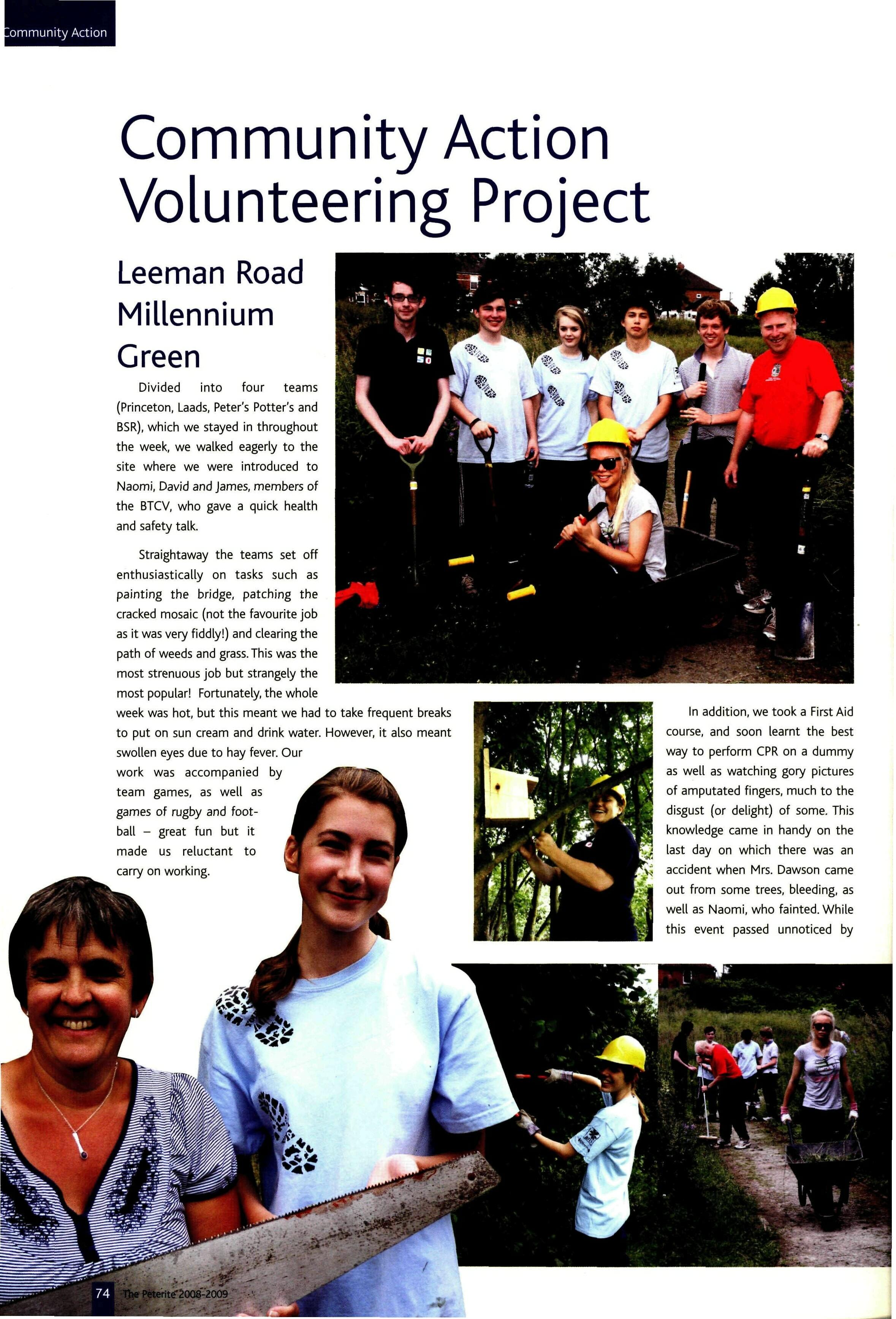 Community Action

Community Action Volunteering Project

Leeman Road Millennium Green

Divided into four teams (Princeton, Laads, Peter's Potter's and BSR), which we stayed in throughout the week, we walked eagerly to the site where we were introduced to Naomi, David and James, members of the BTCV, who gave a quick health and safety talk.

Straightaway the teams set off enthusiastically on tasks such as painting the bridge, patching the cracked mosaic (not the favourite job as it was very fiddly!) and clearing the path of weeds and grass. This was the most strenuous job but strangely the most popular! Fortunately, the whole week was hot, but this meant we had to take frequent breaks to put on sun cream and drink water. However, it also meant swollen eyes due to hay fever. Our work was accompanied by team games, as well as games of rugby and football – great fun but it made us reluctant to carry on working.

In addition, we took a First Aid course, and soon learnt the best way to perform CPR on a dummy as well as watching gory pictures of amputated fingers, much to the disgust (or delight) of some. This knowledge came in handy on the last day on which there was an accident when Mrs. Dawson came out from some trees, bleeding, as well as Naomi, who fainted. While this event passed unnoticed by

74 The Peterite 2008-2009